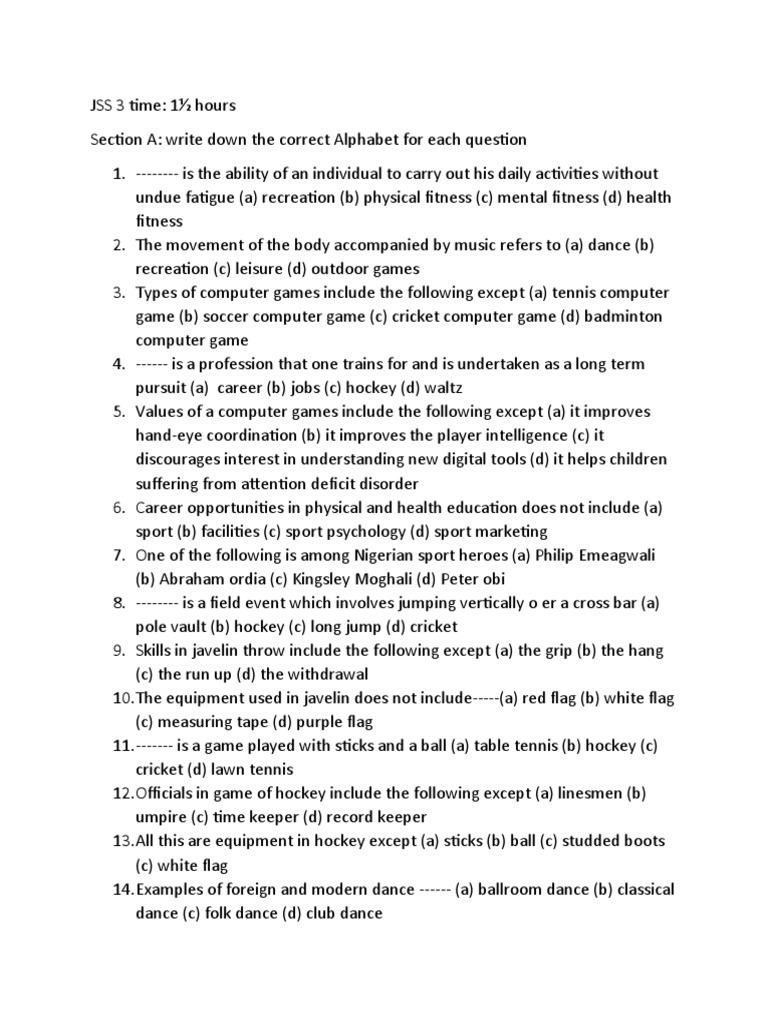 JSS 3 time: 1½ hours

Section A: write down the correct Alphabet for each question

1. -------- is the ability of an individual to carry out his daily activities without undue fatigue (a) recreation (b) physical fitness (c) mental fitness (d) health fitness
2. The movement of the body accompanied by music refers to (a) dance (b) recreation (c) leisure (d) outdoor games
3. Types of computer games include the following except (a) tennis computer game (b) soccer computer game (c) cricket computer game (d) badminton computer game
4. ------ is a profession that one trains for and is undertaken as a long term pursuit (a) career (b) jobs (c) hockey (d) waltz
5. Values of a computer games include the following except (a) it improves hand-eye coordination (b) it improves the player intelligence (c) it discourages interest in understanding new digital tools (d) it helps children suffering from attention deficit disorder
6. Career opportunities in physical and health education does not include (a) sport (b) facilities (c) sport psychology (d) sport marketing
7. One of the following is among Nigerian sport heroes (a) Philip Emeagwali (b) Abraham ordia (c) Kingsley Moghali (d) Peter obi
8. -------- is a field event which involves jumping vertically o er a cross bar (a) pole vault (b) hockey (c) long jump (d) cricket
9. Skills in javelin throw include the following except (a) the grip (b) the hang (c) the run up (d) the withdrawal
10. The equipment used in javelin does not include-----(a) red flag (b) white flag (c) measuring tape (d) purple flag
11. ------- is a game played with sticks and a ball (a) table tennis (b) hockey (c) cricket (d) lawn tennis
12. Officials in game of hockey include the following except (a) linesmen (b) umpire (c) time keeper (d) record keeper
13. All this are equipment in hockey except (a) sticks (b) ball (c) studded boots (c) white flag
14. Examples of foreign and modern dance ------ (a) ballroom dance (b) classical dance (c) folk dance (d) club dance